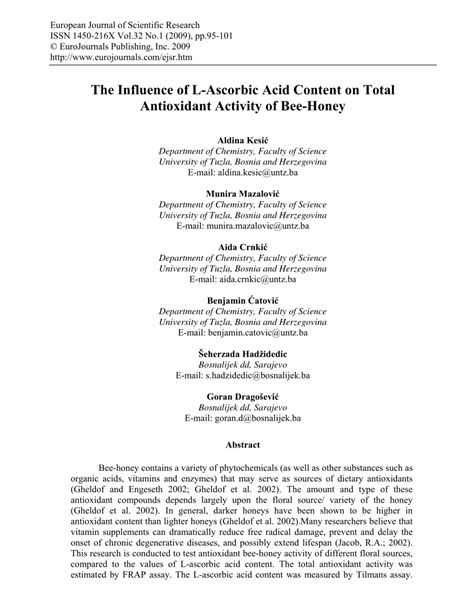 European Journal of Scientific Research
ISSN 1450-216X Vol.32 No.1 (2009), pp.95-101
© EuroJournals Publishing, Inc. 2009
http://www.eurojournals.com/ejsr.htm

The Influence of L-Ascorbic Acid Content on Total Antioxidant Activity of Bee-Honey

Aldina Kesić
Department of Chemistry, Faculty of Science
University of Tuzla, Bosnia and Herzegovina
E-mail: aldina.kesic@untz.ba

Munira Mazalović
Department of Chemistry, Faculty of Science
University of Tuzla, Bosnia and Herzegovina
E-mail: munira.mazalovic@untz.ba

Aida Crnkić
Department of Chemistry, Faculty of Science
University of Tuzla, Bosnia and Herzegovina
E-mail: aida.crnkic@untz.ba

Benjamin Ćatović
Department of Chemistry, Faculty of Science
University of Tuzla, Bosnia and Herzegovina
E-mail: benjamin.catovic@untz.ba

Šeherzada Hadžidedic
Bosnalijek dd, Sarajevo
E-mail: s.hadzidedic@bosnalijek.ba

Goran Dragošević
Bosnalijek dd, Sarajevo
E-mail: goran.d@bosnalijek.ba

Abstract

Bee-honey contains a variety of phytochemicals (as well as other substances such as organic acids, vitamins and enzymes) that may serve as sources of dietary antioxidants (Gheldof and Engeseth 2002; Gheldof et al. 2002). The amount and type of these antioxidant compounds depends largely upon the floral source/ variety of the honey (Gheldof et al. 2002). In general, darker honeys have been shown to be higher in antioxidant content than lighter honeys (Gheldof et al. 2002).Many researchers believe that vitamin supplements can dramatically reduce free radical damage, prevent and delay the onset of chronic degenerative diseases, and possibly extend lifespan (Jacob, R.A.; 2002). This research is conducted to test antioxidant bee-honey activity of different floral sources, compared to the values of L-ascorbic acid content. The total antioxidant activity was estimated by FRAP assay. The L-ascorbic acid content was measured by Tilmans assay.